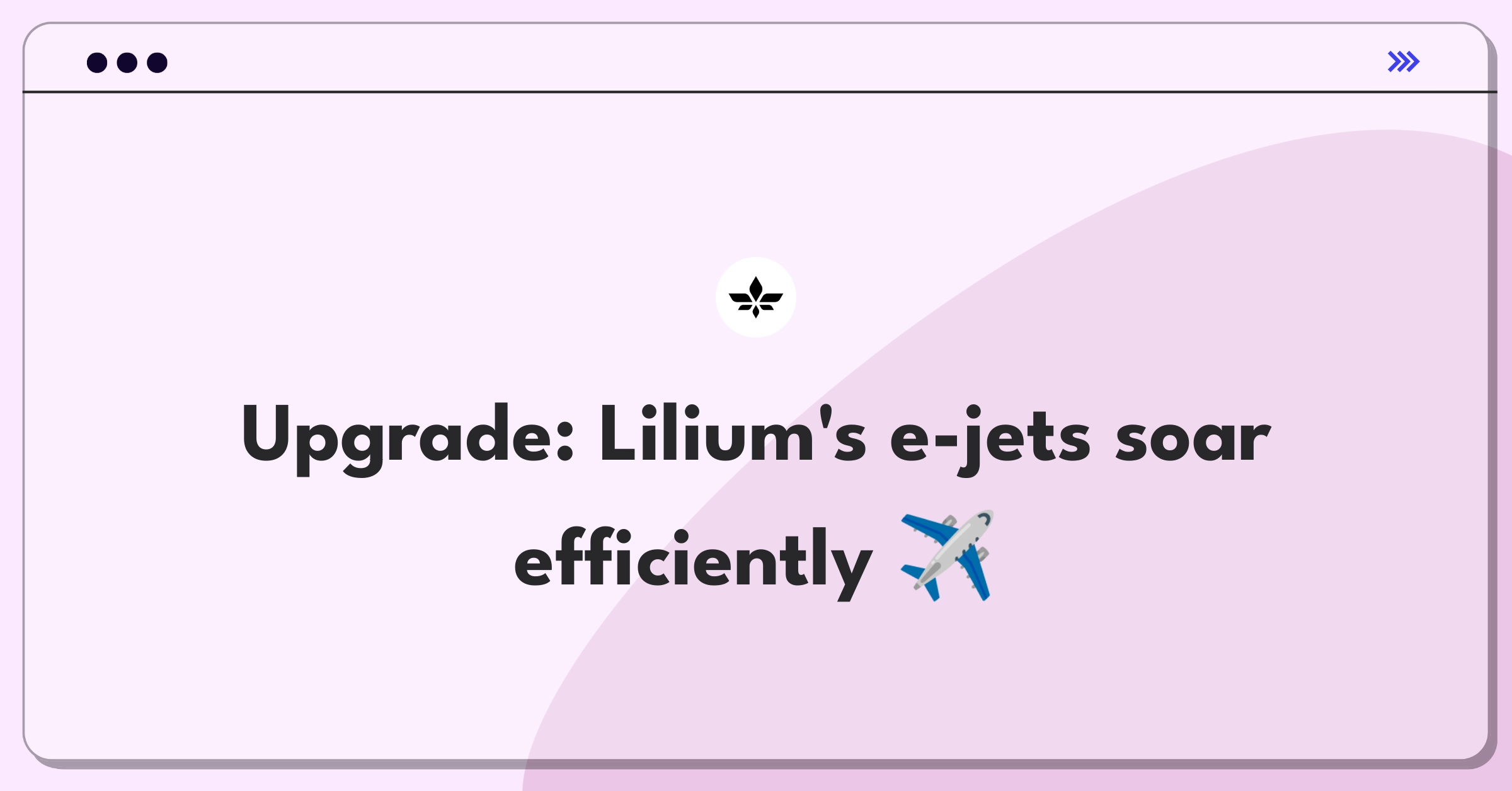 Upgrade: Lilium's e-jets soar efficiently ✈️